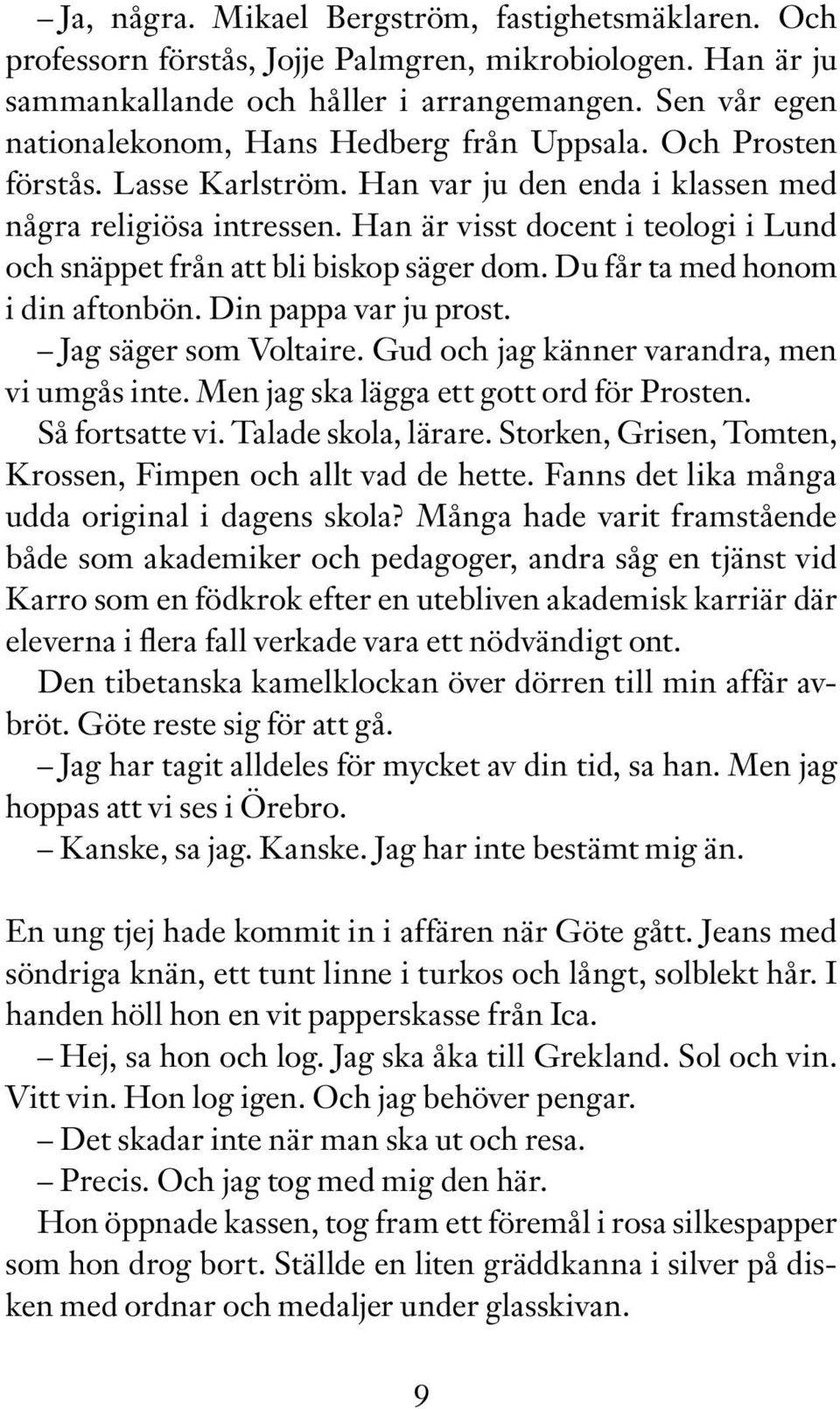 – Ja, några. Mikael Bergström, fastighetsmäklaren. Och professorn förstås, Jojje Palmgren, mikrobiologen. Han är ju sammankallande och håller i arrangemangen. Sen vår egen nationalekonom, Hans Hedberg från Uppsala. Och Prosten förstås. Lasse Karlström. Han var ju den enda i klassen med några religiösa intressen. Han är visst docent i teologi i Lund och snäppet från att bli biskop säger dom. Du får ta med honom i din aftonbön. Din pappa var ju prost.

– Jag säger som Voltaire. Gud och jag känner varandra, men vi umgås inte. Men jag ska lägga ett gott ord för Prosten.

Så fortsatte vi. Talade skola, lärare. Storken, Grisen, Tomten, Krossen, Fimpen och allt vad de hette. Fanns det lika många udda original i dagens skola? Många hade varit framstående både som akademiker och pedagoger, andra såg en tjänst vid Karro som en födkrok efter en utebliven akademisk karriär där eleverna i flera fall verkade vara ett nödvändigt ont.

Den tibetanska kamelklockan över dörren till min affär avbröt. Göte reste sig för att gå.

– Jag har tagit alldeles för mycket av din tid, sa han. Men jag hoppas att vi ses i Örebro.

– Kanske, sa jag. Kanske. Jag har inte bestämt mig än.

En ung tjej hade kommit in i affären när Göte gått. Jeans med söndriga knän, ett tunt linne i turkos och långt, solblekt hår. I handen höll hon en vit papperskasse från Ica.

– Hej, sa hon och log. Jag ska åka till Grekland. Sol och vin. Vitt vin. Hon log igen. Och jag behöver pengar.

– Det skadar inte när man ska ut och resa.

– Precis. Och jag tog med mig den här.

Hon öppnade kassen, tog fram ett föremål i rosa silkespapper som hon drog bort. Ställde en liten gräddkanna i silver på disken med ordnar och medaljer under glasskivan.

9